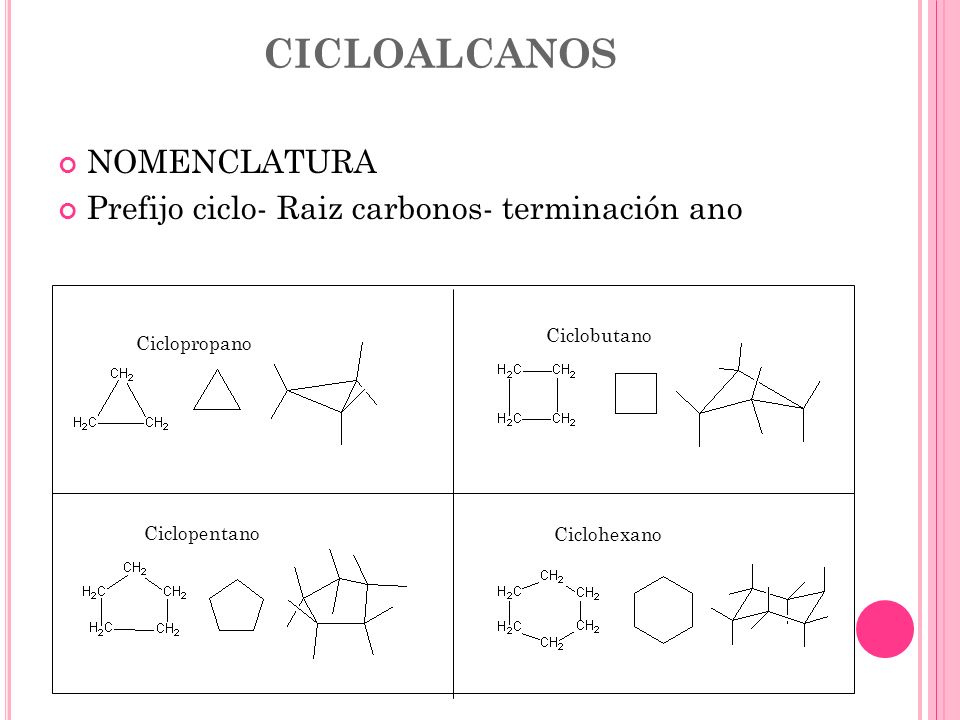 CICLOALCANOS

NOMENCLATURA

Prefijo ciclo- Raiz carbonos- terminación ano

Ciclopropano

$CH_2$

$H_2C$ $CH_2$

Ciclobutano

$H_2C$ $CH_2$

$H_2C$ $CH_2$

Ciclopentano

$CH_2$

$H_2C$ $CH_2$

$H_2C$ $CH_2$

Ciclohexano

$CH_2$

$H_2C$ $CH_2$

$H_2C$ $CH_2$

$CH_2$